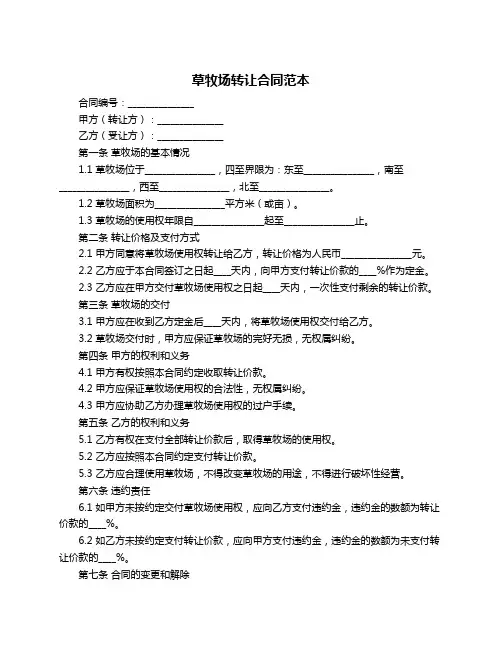 草牧场转让合同范本

合同编号：______________

甲方（转让方）：______________

乙方（受让方）：______________

第一条 草牧场的基本情况

1.1 草牧场位于______________，四至界限为：东至______________，南至______________，西至______________，北至______________。

1.2 草牧场面积为______________平方米（或亩）。

1.3 草牧场的使用权年限自______________起至______________止。

第二条 转让价格及支付方式

2.1 甲方同意将草牧场使用权转让给乙方，转让价格为人民币______________元。

2.2 乙方应于本合同签订之日起____天内，向甲方支付转让价款的____%作为定金。

2.3 乙方应在甲方交付草牧场使用权之日起____天内，一次性支付剩余的转让价款。

第三条 草牧场的交付

3.1 甲方应在收到乙方定金后____天内，将草牧场使用权交付给乙方。

3.2 草牧场交付时，甲方应保证草牧场的完好无损，无权属纠纷。

第四条 甲方的权利和义务

4.1 甲方有权按照本合同约定收取转让价款。

4.2 甲方应保证草牧场使用权的合法性，无权属纠纷。

4.3 甲方应协助乙方办理草牧场使用权的过户手续。

第五条 乙方的权利和义务

5.1 乙方有权在支付全部转让价款后，取得草牧场的使用权。

5.2 乙方应按照本合同约定支付转让价款。

5.3 乙方应合理使用草牧场，不得改变草牧场的用途，不得进行破坏性经营。

第六条 违约责任

6.1 如甲方未按约定交付草牧场使用权，应向乙方支付违约金，违约金的数额为转让价款的____%。

6.2 如乙方未按约定支付转让价款，应向甲方支付违约金，违约金的数额为未支付转让价款的____%。

第七条 合同的变更和解除